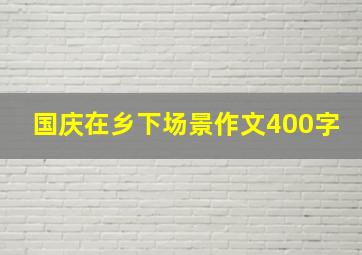 国庆在乡下场景作文400字